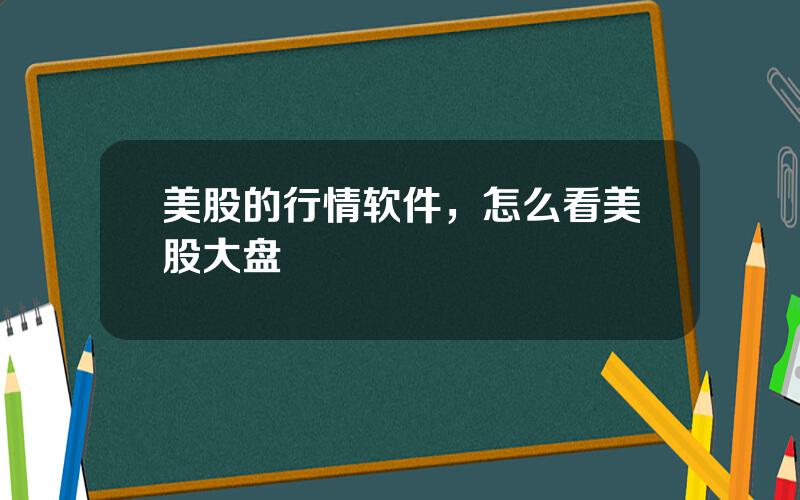 美股的行情软件，怎么看美股大盘